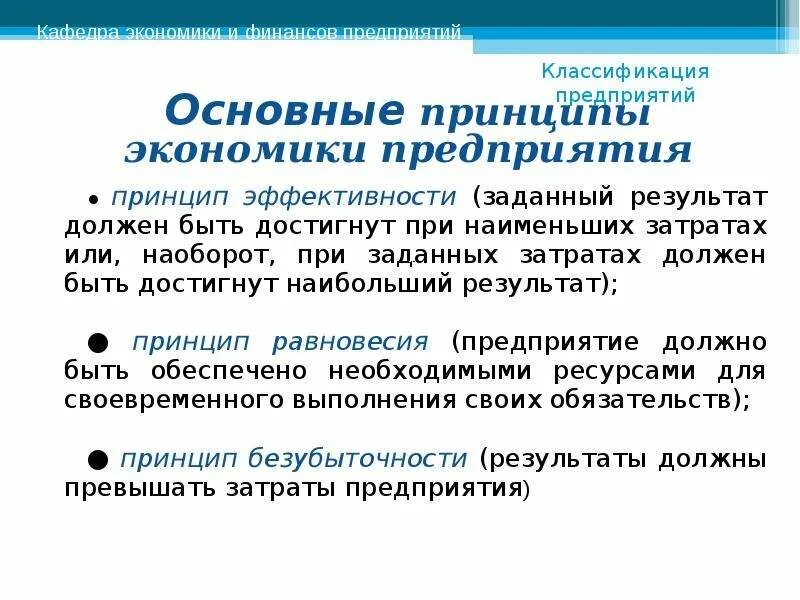 Кафедра экономики и финансов предприятий

Классификация предприятий

Основные принципы экономики предприятия

● принцип эффективности (заданный результат должен быть достигнут при наименьших затратах или, наоборот, при заданных затратах должен быть достигнут наибольший результат);

● принцип равновесия (предприятие должно быть обеспечено необходимыми ресурсами для своевременного выполнения своих обязательств);

● принцип безубыточности (результаты должны превышать затраты предприятия)